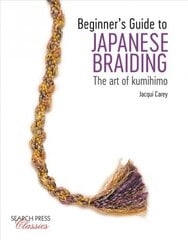 Beginner's Guide to
JAPANESE BRAIDING
The art of kumihimo

Jacqui Carey

SEARCH PRESS
Classics